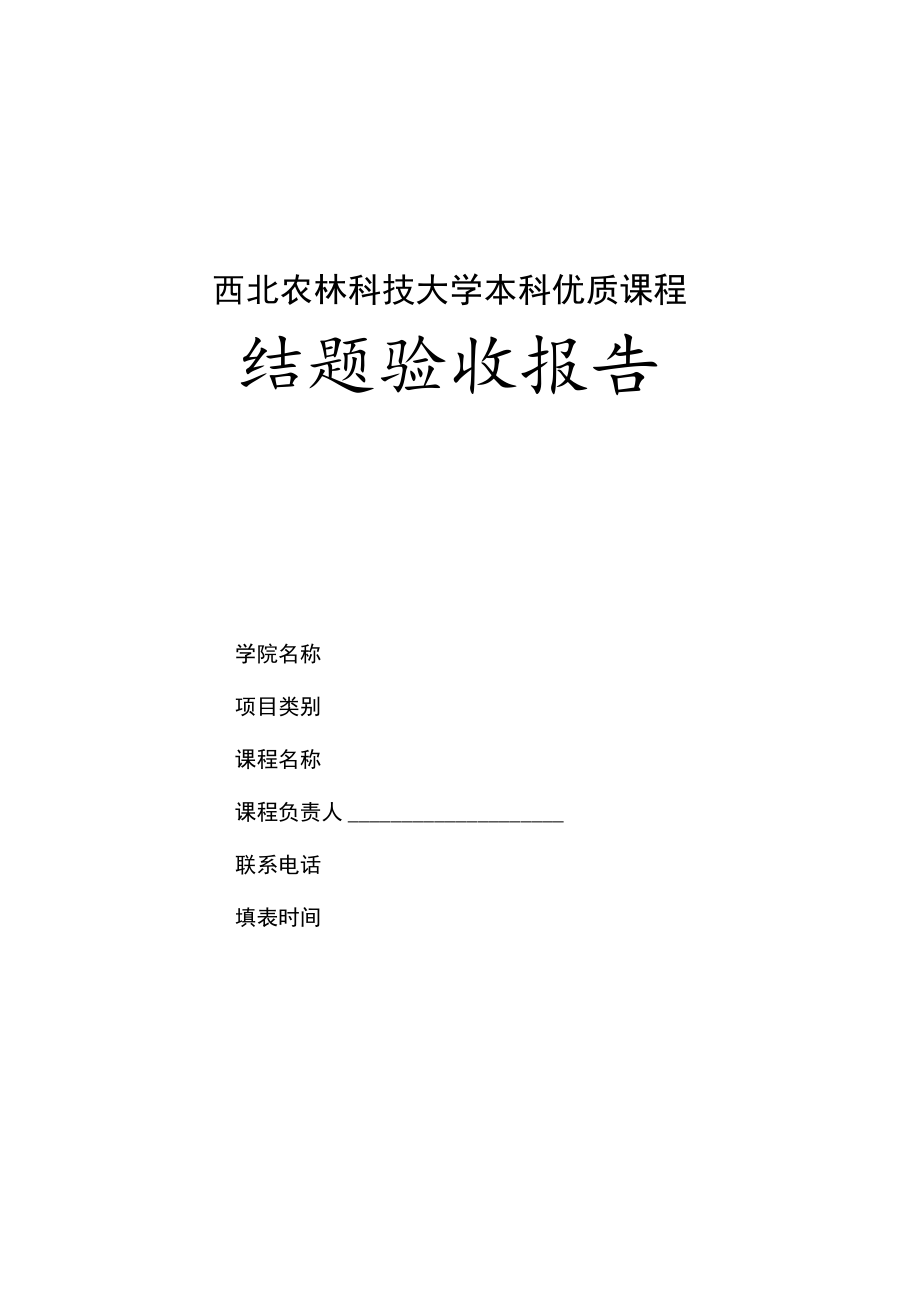 西北农林科技大学本科优质课程

结题验收报告

学院名称

项目类别

课程名称

课程负责人 ____________________

联系电话

填表时间